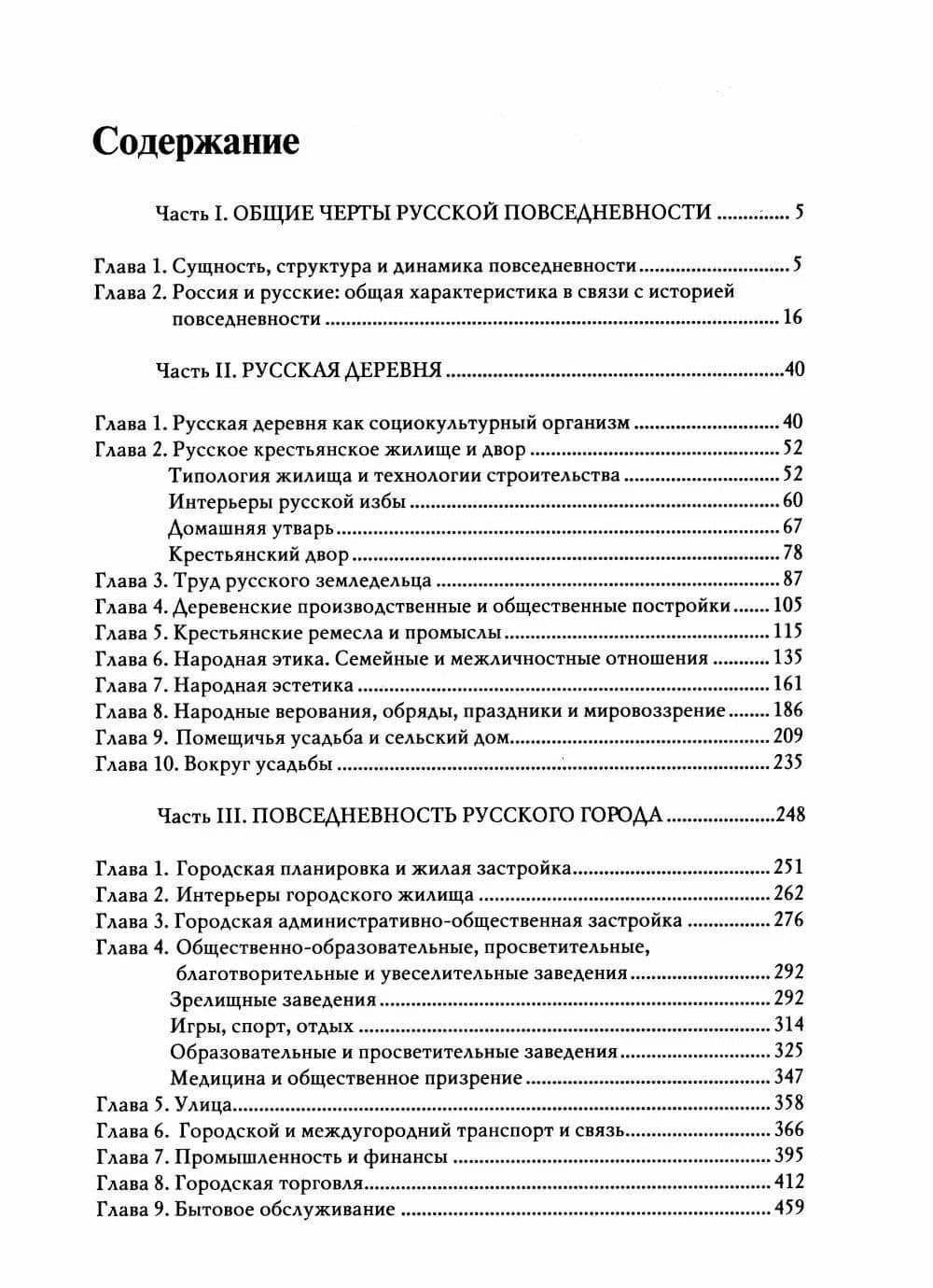 Содержание

Часть I. ОБЩИЕ ЧЕРТЫ РУССКОЙ ПОВСЕДНЕВНОСТИ 5

Глава 1. Сущность, структура и динамика повседневности 5
Глава 2. Россия и русские: общая характеристика в связи с историей повседневности 16

Часть II. РУССКАЯ ДЕРЕВНЯ 40

Глава 1. Русская деревня как социокультурный организм 40
Глава 2. Русское крестьянское жилище и двор 52
Типология жилища и технологии строительства 52
Интерьеры русской избы 60
Домашняя утварь 67
Крестьянский двор 78
Глава 3. Труд русского земледельца 87
Глава 4. Деревенские производственные и общественные постройки 105
Глава 5. Крестьянские ремесла и промыслы 115
Глава 6. Народная этика. Семейные и межличностные отношения 135
Глава 7. Народная эстетика 161
Глава 8. Народные верования, обряды, праздники и мировоззрение 186
Глава 9. Помещичья усадьба и сельский дом 209
Глава 10. Вокруг усадьбы 235

Часть III. ПОВСЕДНЕВНОСТЬ РУССКОГО ГОРОДА 248

Глава 1. Городская планировка и жилая застройка 251
Глава 2. Интерьеры городского жилища 262
Глава 3. Городская административно-общественная застройка 276
Глава 4. Общественно-образовательные, просветительные, благотворительные и увеселительные заведения 292
Зрелищные заведения 292
Игры, спорт, отдых 314
Образовательные и просветительные заведения 325
Медицина и общественное призрение 347
Глава 5. Улица 358
Глава 6. Городской и междугородний транспорт и связь 366
Глава 7. Промышленность и финансы 395
Глава 8. Городская торговля 412
Глава 9. Бытовое обслуживание 459